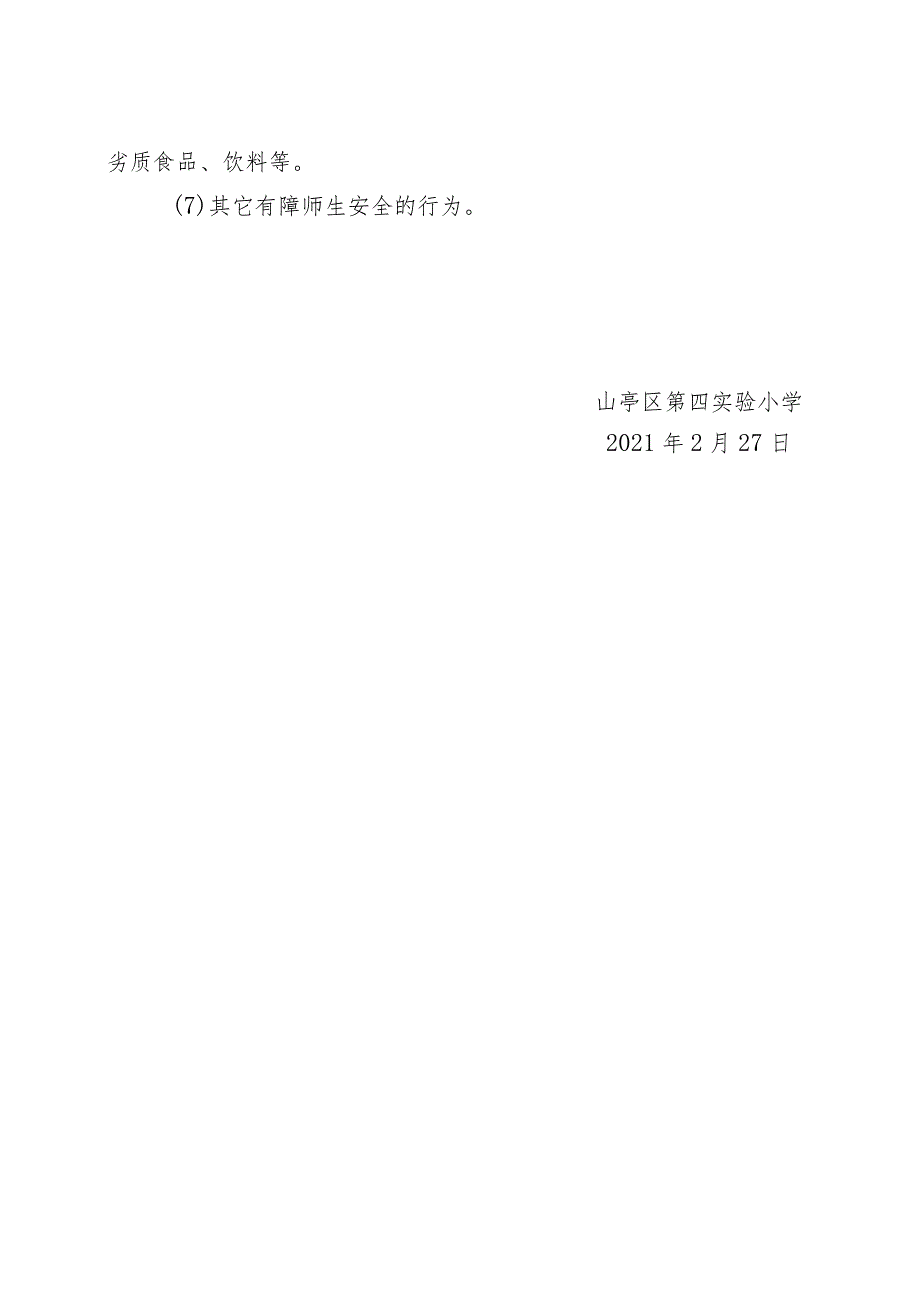 劣质食品、饮料等。

(7)其它有障师生安全的行为。

山亭区第四实验小学
2021年2月27日